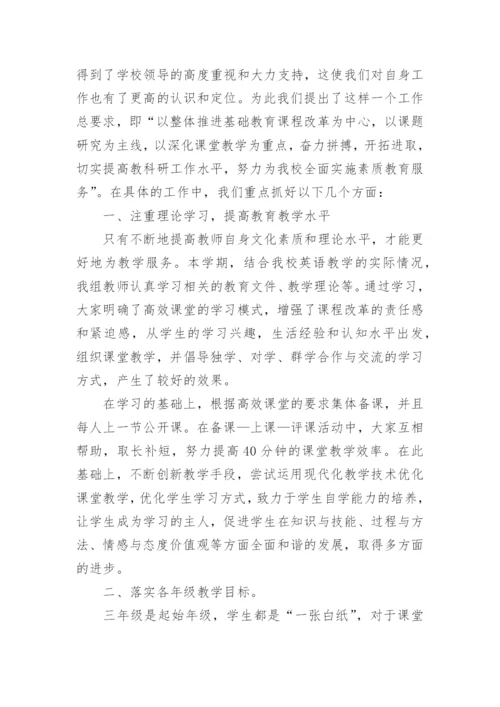 得到了学校领导的高度重视和大力支持，这使我们对自身工作也有了更高的认识和定位。为此我们提出了这样一个工作总要求，即“以整体推进基础教育课程改革为中心，以课题研究为主线，以深化课堂教学为重点，奋力拼搏，开拓进取，切实提高教科研工作水平，努力为我校全面实施素质教育服务”。在具体的工作中，我们重点抓好以下几个方面：

一、注重理论学习，提高教育教学水平

只有不断地提高教师自身文化素质和理论水平，才能更好地为教学服务。本学期，结合我校英语教学的实际情况，我组教师认真学习相关的教育文件、教学理论等。通过学习，大家明确了高效课堂的学习模式，增强了课程改革的责任感和紧迫感，从学生的学习兴趣，生活经验和认知水平出发，组织课堂教学，并倡导独学、对学、群学合作与交流的学习方式，产生了较好的效果。

在学习的基础上，根据高效课堂的要求集体备课，并且每人上一节公开课。在备课—上课—评课活动中，大家互相帮助，取长补短，努力提高40分钟的课堂教学效率。在此基础上，不断创新教学手段，尝试运用现代化教学技术优化课堂教学，优化学生学习方式，致力于学生自学能力的培养，让学生成为学习的主人，促进学生在知识与技能、过程与方法、情感与态度价值观等方面全面和谐的发展，取得多方面的进步。

二、落实各年级教学目标。

三年级是起始年级，学生都是“一张白纸”，对于课堂